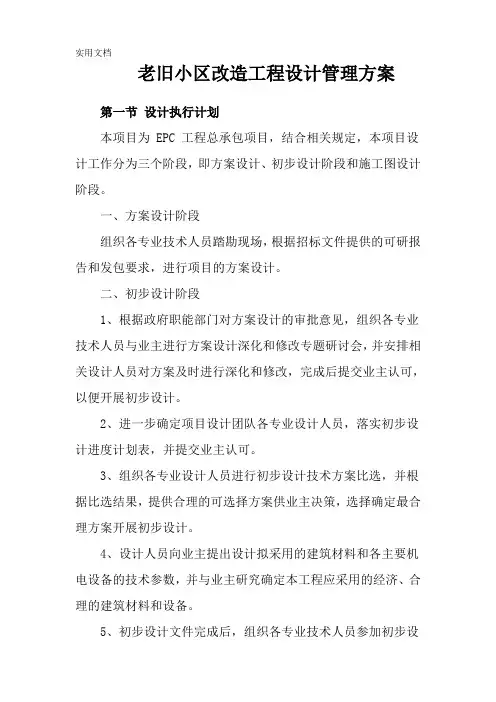 实用文档

老旧小区改造工程设计管理方案

第一节 设计执行计划

本项目为 EPC 工程总承包项目，结合相关规定，本项目设计工作分为三个阶段，即方案设计、初步设计阶段和施工图设计阶段。

一、方案设计阶段

组织各专业技术人员踏勘现场，根据招标文件提供的可研报告和发包要求，进行项目的方案设计。

二、初步设计阶段

1、根据政府职能部门对方案设计的审批意见，组织各专业技术人员与业主进行方案设计深化和修改专题研讨会，并安排相关设计人员对方案及时进行深化和修改，完成后提交业主认可，以便开展初步设计。

2、进一步确定项目设计团队各专业设计人员，落实初步设计进度计划表，并提交业主认可。

3、组织各专业设计人员进行初步设计技术方案比选，并根据比选结果，提供合理的可选择方案供业主决策，选择确定最合理方案开展初步设计。

4、设计人员向业主提出设计拟采用的建筑材料和各主要机电设备的技术参数，并与业主研究确定本工程应采用的经济、合理的建筑材料和设备。

5、初步设计文件完成后，组织各专业技术人员参加初步设